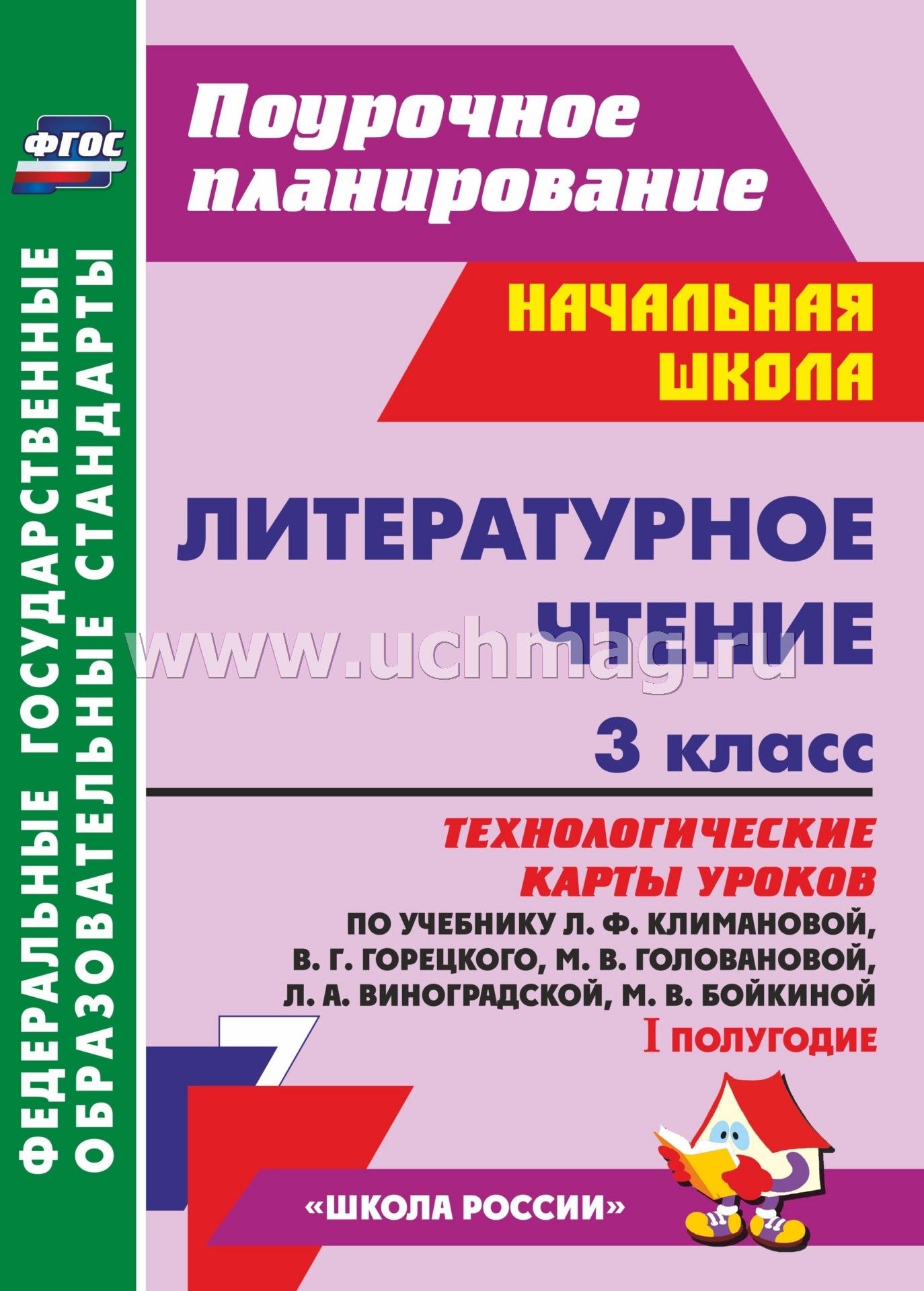 ФГОС

ФЕДЕРАЛЬНЫЕ ГОСУДАРСТВЕННЫЕ ОБРАЗОВАТЕЛЬНЫЕ СТАНДАРТЫ

Поурочное планирование

НАЧАЛЬНАЯ ШКОЛА

ЛИТЕРАТУРНОЕ ЧТЕНИЕ

www.uchmag.ru

3 класс

ТЕХНОЛОГИЧЕСКИЕ КАРТЫ УРОКОВ

ПО УЧЕБНИКУ Л. Ф. КЛИМАНОВОЙ, В. Г. ГОРЕЦКОГО, М. В. ГОЛОВАНОВОЙ, Л. А. ВИНОГРАДСКОЙ, М. В. БОЙКИНОЙ

I ПОЛУГОДИЕ

«ШКОЛА РОССИИ»